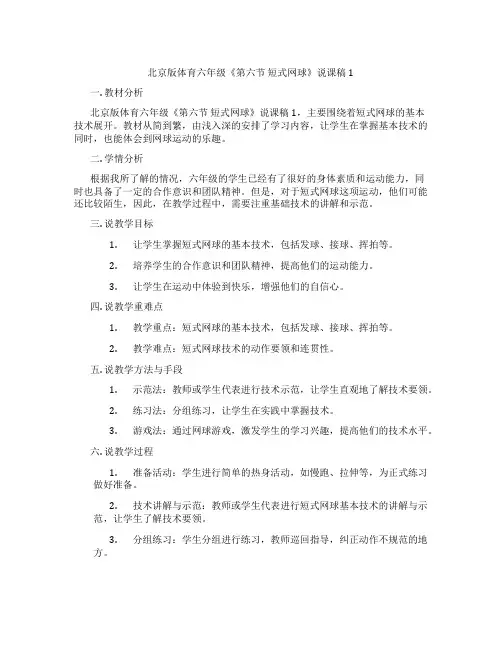 北京版体育六年级《第六节 短式网球》说课稿 1

一. 教材分析

北京版体育六年级《第六节 短式网球》说课稿 1，主要围绕着短式网球的基本技术展开。教材从简到繁，由浅入深的安排了学习内容，让学生在掌握基本技术的同时，也能体会到网球运动的乐趣。

二. 学情分析

根据我所了解的情况，六年级的学生已经有了很好的身体素质和运动能力，同时也具备了一定的合作意识和团队精神。但是，对于短式网球这项运动，他们可能还比较陌生，因此，在教学过程中，需要注重基础技术的讲解和示范。

三. 说教学目标

1. 让学生掌握短式网球的基本技术，包括发球、接球、挥拍等。

2. 培养学生的合作意识和团队精神，提高他们的运动能力。

3. 让学生在运动中体验到快乐，增强他们的自信心。

四. 说教学重难点

1. 教学重点：短式网球的基本技术，包括发球、接球、挥拍等。

2. 教学难点：短式网球技术的动作要领和连贯性。

五. 说教学方法与手段

1. 示范法：教师或学生代表进行技术示范，让学生直观地了解技术要领。

2. 练习法：分组练习，让学生在实践中掌握技术。

3. 游戏法：通过网球游戏，激发学生的学习兴趣，提高他们的技术水平。

六. 说教学过程

1. 准备活动：学生进行简单的热身活动，如慢跑、拉伸等，为正式练习做好准备。

2. 技术讲解与示范：教师或学生代表进行短式网球基本技术的讲解与示范，让学生了解技术要领。

3. 分组练习：学生分组进行练习，教师巡回指导，纠正动作不规范的地方。